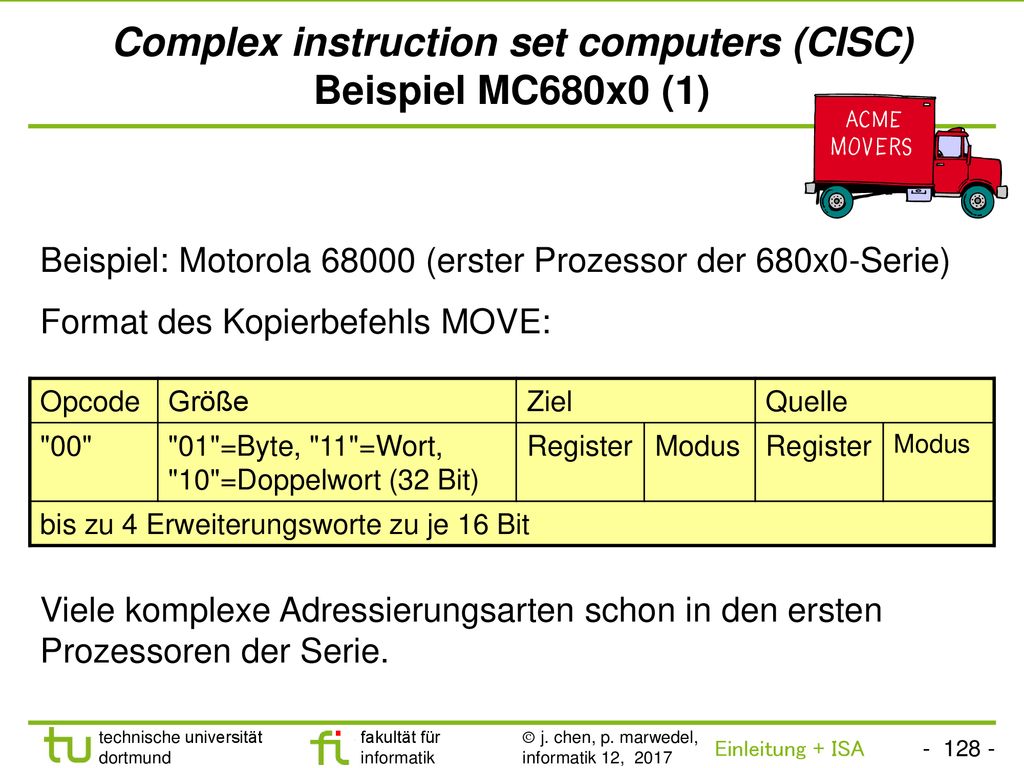 Complex instruction set computers (CISC)
Beispiel MC680x0 (1)

ACME MOVERS

Beispiel: Motorola 68000 (erster Prozessor der 680x0-Serie)

Format des Kopierbefehls MOVE:

| Opcode | Größe | Ziel | | Quelle | |
|---|---|---|---|---|---|
| "00" | "01"=Byte, "11"=Wort, "10"=Doppelwort (32 Bit) | Register | Modus | Register | Modus |
| bis zu 4 Erweiterungsworte zu je 16 Bit | | | | | |

Viele komplexe Adressierungsarten schon in den ersten Prozessoren der Serie.

tu technische universität dortmund

fi fakultät für informatik

© j. chen, p. marwedel, informatik 12, 2017

Einleitung + ISA

- 128 -